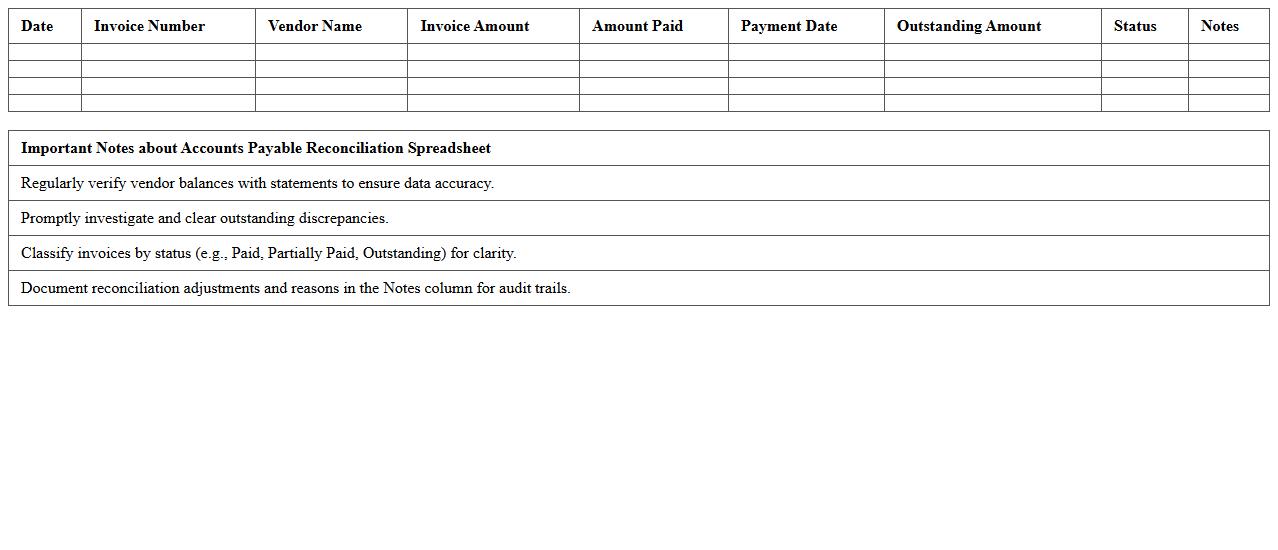 | Date | Invoice Number | Vendor Name | Invoice Amount | Amount Paid | Payment Date | Outstanding Amount | Status | Notes |
|---|---|---|---|---|---|---|---|---|
| | | | | | | | | |
| | | | | | | | | |
| | | | | | | | | |
| | | | | | | | | |

| Important Notes about Accounts Payable Reconciliation Spreadsheet |
|---|
| Regularly verify vendor balances with statements to ensure data accuracy. |
| Promptly investigate and clear outstanding discrepancies. |
| Classify invoices by status (e.g., Paid, Partially Paid, Outstanding) for clarity. |
| Document reconciliation adjustments and reasons in the Notes column for audit trails. |